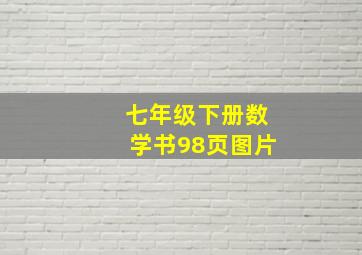 七年级下册数学书98页图片